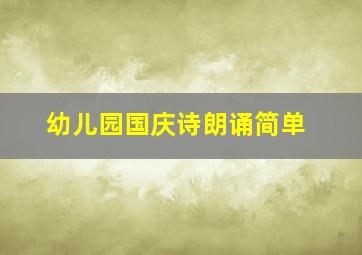 幼儿园国庆诗朗诵简单